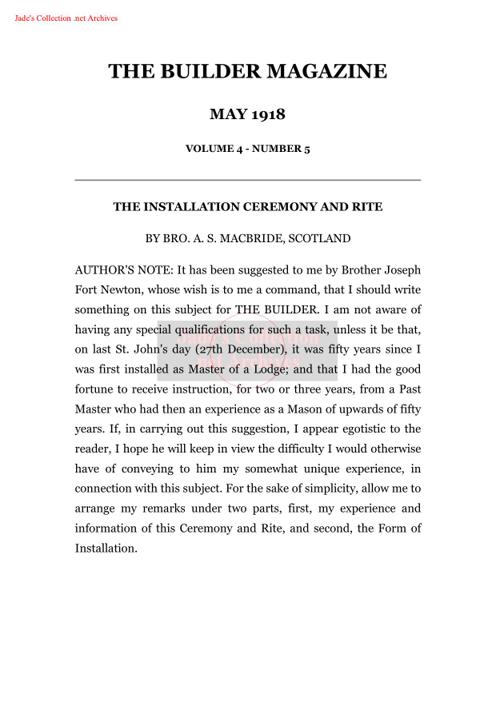 Jade's Collection .net Archives

THE BUILDER MAGAZINE

MAY 1918

VOLUME 4 - NUMBER 5

THE INSTALLATION CEREMONY AND RITE

BY BRO. A. S. MACBRIDE, SCOTLAND

AUTHOR'S NOTE: It has been suggested to me by Brother Joseph Fort Newton, whose wish is to me a command, that I should write something on this subject for THE BUILDER. I am not aware of having any special qualifications for such a task, unless it be that, on last St. John's day (27th December), it was fifty years since I was first installed as Master of a Lodge; and that I had the good fortune to receive instruction, for two or three years, from a Past Master who had then an experience as a Mason of upwards of fifty years. If, in carrying out this suggestion, I appear egotistic to the reader, I hope he will keep in view the difficulty I would otherwise have of conveying to him my somewhat unique experience, in connection with this subject. For the sake of simplicity, allow me to arrange my remarks under two parts, first, my experience and information of this Ceremony and Rite, and second, the Form of Installation.

Jade's Collection .net Archives